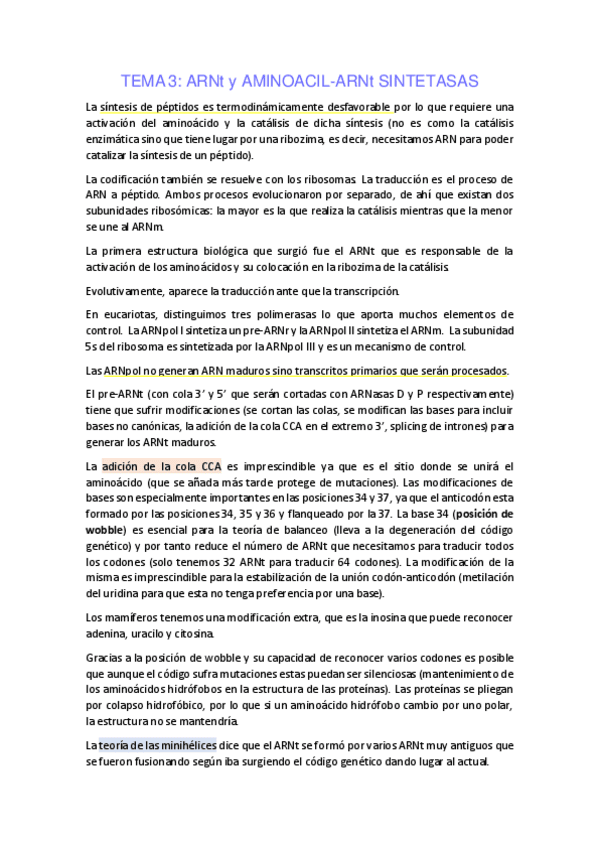 TEMA 3: ARNt y AMINOACIL-ARNt SINTETASAS

La síntesis de péptidos es termodinámicamente desfavorable por lo que requiere una activación del aminoácido y la catálisis de dicha síntesis (no es como la catálisis enzimática sino que tiene lugar por una ribozima, es decir, necesitamos ARN para poder catalizar la síntesis de un péptido).

La codificación también se resuelve con los ribosomas. La traducción es el proceso de ARN a péptido. Ambos procesos evolucionaron por separado, de ahí que existan dos subunidades ribosómicas: la mayor es la que realiza la catálisis mientras que la menor se une al ARNm.

La primera estructura biológica que surgió fue el ARNt que es responsable de la activación de los aminoácidos y su colocación en la ribozima de la catálisis.

Evolutivamente, aparece la traducción ante que la transcripción.

En eucariotas, distinguimos tres polimerasas lo que aporta muchos elementos de control. La ARNpol I sintetiza un pre-ARNr y la ARNpol II sintetiza el ARNm. La subunidad 5s del ribosoma es sintetizada por la ARNpol III y es un mecanismo de control.

Las ARNpol no generan ARN maduros sino transcritos primarios que serán procesados.

El pre-ARNt (con cola 3' y 5' que serán cortadas con ARNasas D y P respectivamente) tiene que sufrir modificaciones (se cortan las colas, se modifican las bases para incluir bases no canónicas, la adición de la cola CCA en el extremo 3', splicing de intrones) para generar los ARNt maduros.

La adición de la cola CCA es imprescindible ya que es el sitio donde se unirá el aminoácido (que se añada más tarde protege de mutaciones). Las modificaciones de bases son especialmente importantes en las posiciones 34 y 37, ya que el anticodón esta formado por las posiciones 34, 35 y 36 y flanqueado por la 37. La base 34 (posición de wobble) es esencial para la teoría de balanceo (lleva a la degeneración del código genético) y por tanto reduce el número de ARNt que necesitamos para traducir todos los codones (solo tenemos 32 ARNt para traducir 64 codones). La modificación de la misma es imprescindible para la estabilización de la unión codón-anticodón (metilación del uridina para que esta no tenga preferencia por una base).

Los mamíferos tenemos una modificación extra, que es la inosina que puede reconocer adenina, uracilo y citosina.

Gracias a la posición de wobble y su capacidad de reconocer varios codones es posible que aunque el código sufra mutaciones estas puedan ser silenciosas (mantenimiento de los aminoácidos hidrófobos en la estructura de las proteínas). Las proteínas se pliegan por colapso hidrofóbico, por lo que si un aminoácido hidrófobo cambio por uno polar, la estructura no se mantendría.

La teoría de las minihélices dice que el ARNt se formó por varios ARNt muy antiguos que se fueron fusionando según iba surgiendo el código genético dando lugar al actual.